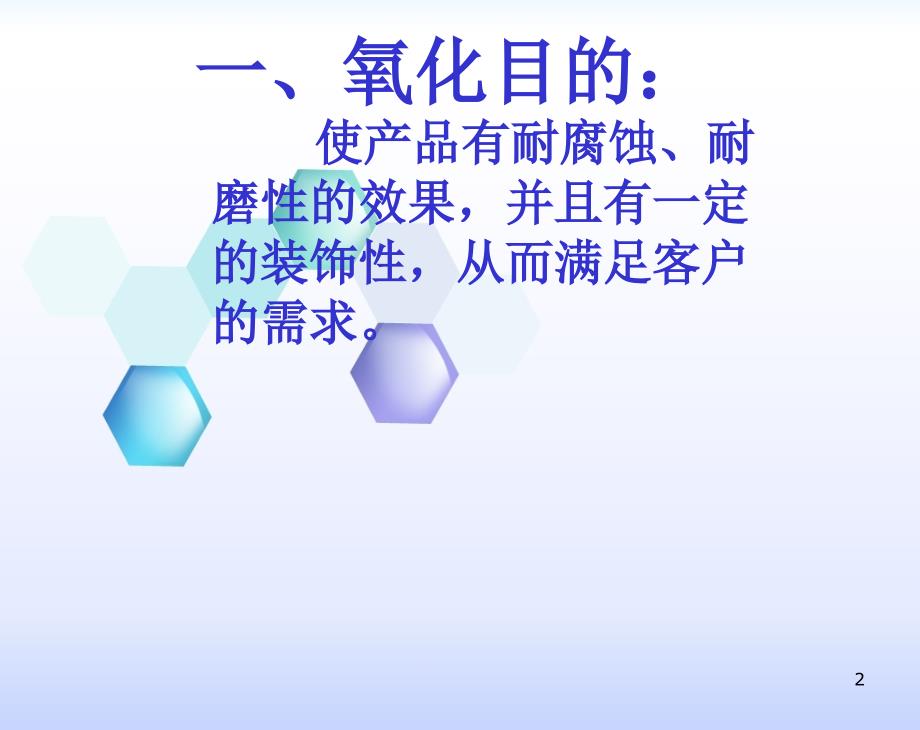 一、氧化目的：

使产品有耐腐蚀、耐磨性的效果，并且有一定的装饰性，从而满足客户的需求。

2